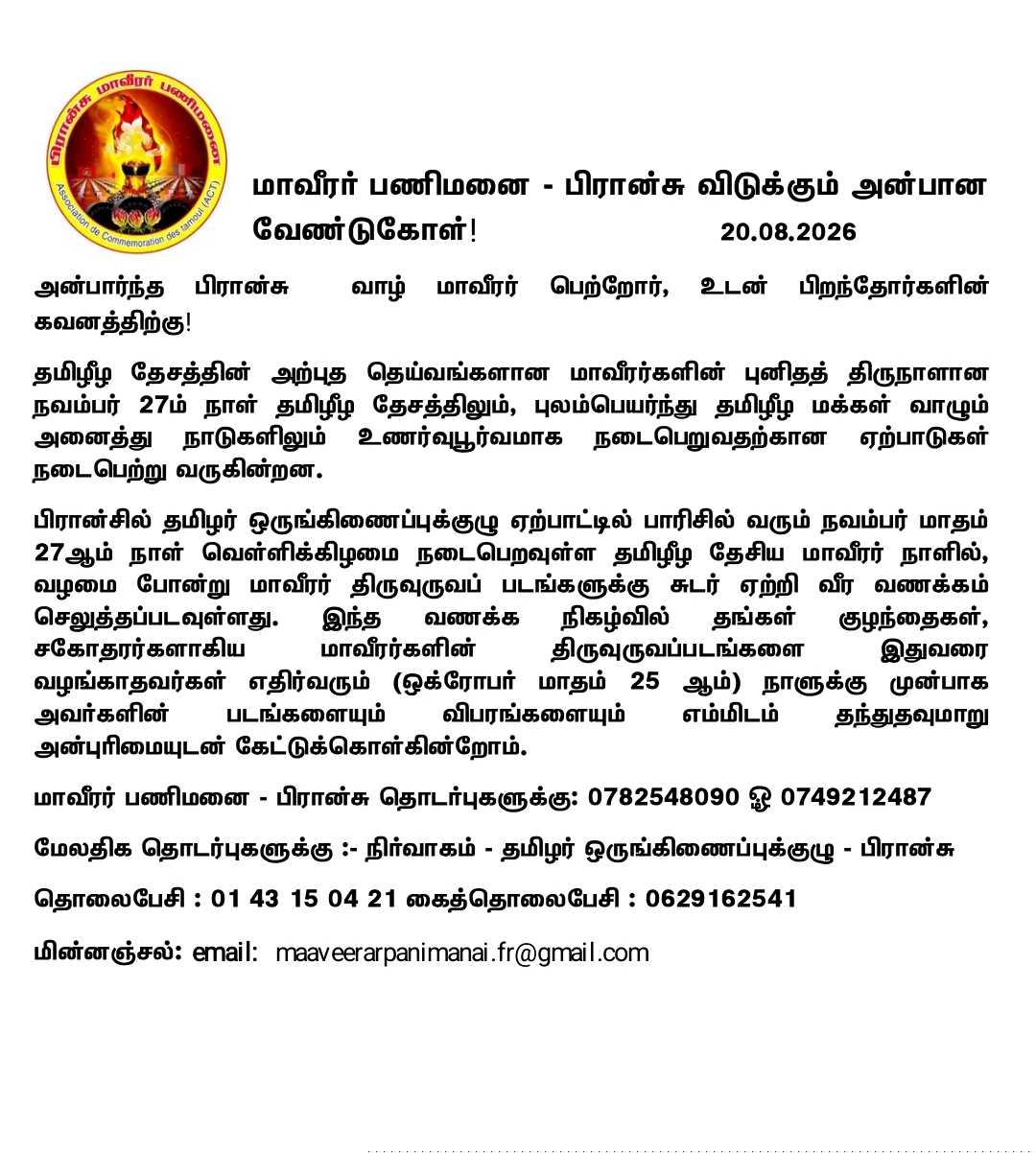 பிரான்சு மாவீரர் பணிமனை
Association de Commemoration des tamoul (ACT)

மாவீரர் பணிமனை - பிரான்சு விடுக்கும் அன்பான வேண்டுகோள்! 20.08.2026

அன்பார்ந்த பிரான்சு வாழ் மாவீரர் பெற்றோர், உடன் பிறந்தோர்களின் கவனத்திற்கு!

தமிழீழ தேசத்தின் அற்புத தெய்வங்களான மாவீரர்களின் புனிதத் திருநாளான நவம்பர் 27ம் நாள் தமிழீழ தேசத்திலும், புலம்பெயர்ந்து தமிழீழ மக்கள் வாழும் அனைத்து நாடுகளிலும் உணர்வுபூர்வமாக நடைபெறுவதற்கான ஏற்பாடுகள் நடைபெற்று வருகின்றன.

பிரான்சில் தமிழர் ஒருங்கிணைப்புக்குழு ஏற்பாட்டில் பாரிசில் வரும் நவம்பர் மாதம் 27ஆம் நாள் வெள்ளிக்கிழமை நடைபெறவுள்ள தமிழீழ தேசிய மாவீரர் நாளில், வழமை போன்று மாவீரர் திருவுருவப் படங்களுக்கு சுடர் ஏற்றி வீர வணக்கம் செலுத்தப்படவுள்ளது. இந்த வணக்க நிகழ்வில் தங்கள் குழந்தைகள், சகோதரர்களாகிய மாவீரர்களின் திருவுருவப்படங்களை இதுவரை வழங்காதவர்கள் எதிர்வரும் (ஒக்ரோபர் மாதம் 25 ஆம்) நாளுக்கு முன்பாக அவர்களின் படங்களையும் விபரங்களையும் எம்மிடம் தந்துதவுமாறு அன்புரிமையுடன் கேட்டுக்கொள்கின்றோம்.

மாவீரர் பணிமனை - பிரான்சு தொடர்புகளுக்கு: 0782548090 ஓ 0749212487

மேலதிக தொடர்புகளுக்கு :- நிர்வாகம் - தமிழர் ஒருங்கிணைப்புக்குழு - பிரான்சு

தொலைபேசி : 01 43 15 04 21 கைத்தொலைபேசி : 0629162541

மின்னஞ்சல்: email: maaveerarpanimanai.fr@gmail.com